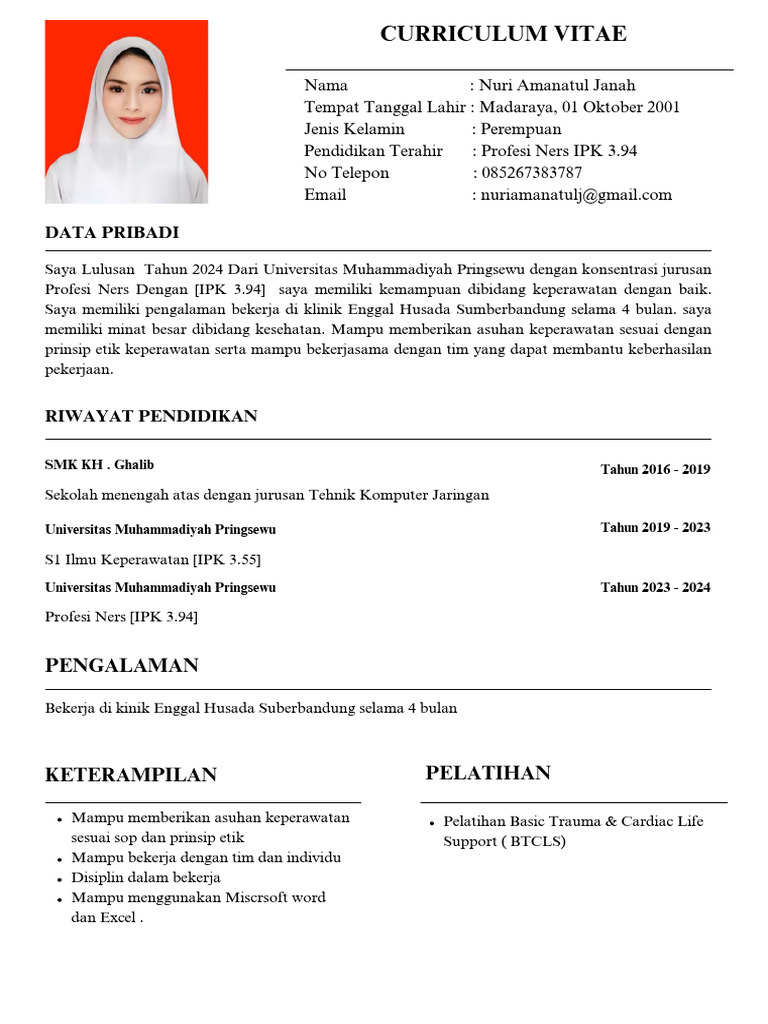 CURRICULUM VITAE

Nama : Nuri Amanatul Janah
Tempat Tanggal Lahir : Madaraya, 01 Oktober 2001
Jenis Kelamin : Perempuan
Pendidikan Terahir : Profesi Ners IPK 3.94
No Telepon : 085267383787
Email : nuriamanatulj@gmail.com

DATA PRIBADI

Saya Lulusan Tahun 2024 Dari Universitas Muhammadiyah Pringsewu dengan konsentrasi jurusan Profesi Ners Dengan [IPK 3.94] saya memiliki kemampuan dibidang keperawatan dengan baik. Saya memiliki pengalaman bekerja di klinik Enggal Husada Sumberbandung selama 4 bulan. saya memiliki minat besar dibidang kesehatan. Mampu memberikan asuhan keperawatan sesuai dengan prinsip etik keperawatan serta mampu bekerjasama dengan tim yang dapat membantu keberhasilan pekerjaan.

RIWAYAT PENDIDIKAN

SMK KH . Ghalib
Tahun 2016 - 2019
Sekolah menengah atas dengan jurusan Tehnik Komputer Jaringan

Universitas Muhammadiyah Pringsewu
Tahun 2019 - 2023
S1 Ilmu Keperawatan [IPK 3.55]

Universitas Muhammadiyah Pringsewu
Tahun 2023 - 2024
Profesi Ners [IPK 3.94]

PENGALAMAN

Bekerja di kinik Enggal Husada Suberbandung selama 4 bulan

KETERAMPILAN

• Mampu memberikan asuhan keperawatan sesuai sop dan prinsip etik
• Mampu bekerja dengan tim dan individu
• Disiplin dalam bekerja
• Mampu menggunakan Miscrsoft word dan Excel .

PELATIHAN

• Pelatihan Basic Trauma & Cardiac Life Support ( BTCLS)